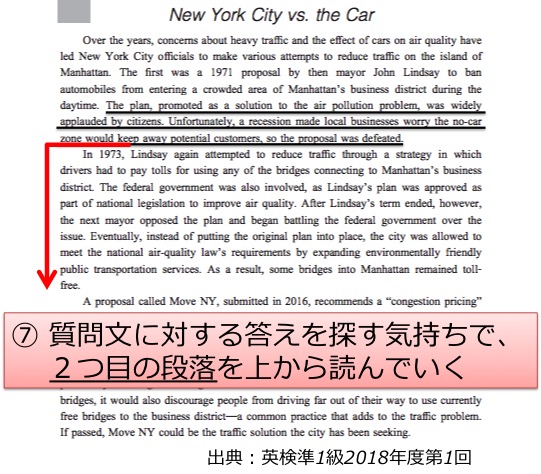 New York City vs. the Car

Over the years, concerns about heavy traffic and the effect of cars on air quality have led New York City officials to make various attempts to reduce traffic on the island of Manhattan. The first was a 1971 proposal by then mayor John Lindsay to ban automobiles from entering a crowded area of Manhattan's business district during the daytime. The plan, promoted as a solution to the air pollution problem, was widely applauded by citizens. Unfortunately, a recession made local businesses worry the no-car zone would keep away potential customers, so the proposal was defeated.

In 1973, Lindsay again attempted to reduce traffic through a strategy in which drivers had to pay tolls for using any of the bridges connecting to Manhattan's business district. The federal government was also involved, as Lindsay's plan was approved as part of national legislation to improve air quality. After Lindsay's term ended, however, the next mayor opposed the plan and began battling the federal government over the issue. Eventually, instead of putting the original plan into place, the city was allowed to meet the national air-quality law's requirements by expanding environmentally friendly public transportation services. As a result, some bridges into Manhattan remained toll-free.

A proposal called Move NY, submitted in 2016, recommends a "congestion pricing"

⑦ 質問文に対する答えを探す気持ちで、2つ目の段落を上から読んでいく

bridges, it would also discourage people from driving far out of their way to use currently free bridges to the business district—a common practice that adds to the traffic problem. If passed, Move NY could be the traffic solution the city has been seeking.

出典：英検準1級2018年度第1回